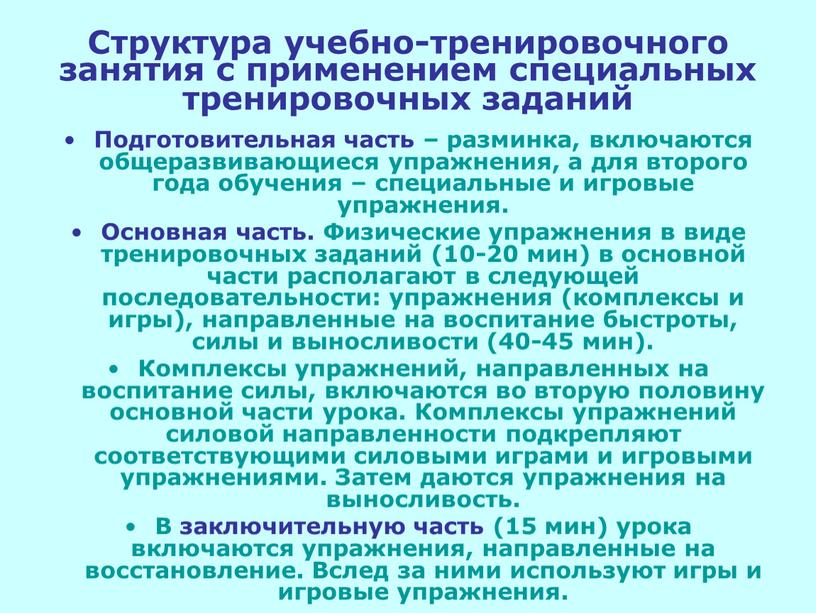 Структура учебно-тренировочного занятия с применением специальных тренировочных заданий

• Подготовительная часть – разминка, включаются общеразвивающиеся упражнения, а для второго года обучения – специальные и игровые упражнения.

• Основная часть. Физические упражнения в виде тренировочных заданий (10-20 мин) в основной части располагают в следующей последовательности: упражнения (комплексы и игры), направленные на воспитание быстроты, силы и выносливости (40-45 мин).

• Комплексы упражнений, направленных на воспитание силы, включаются во вторую половину основной части урока. Комплексы упражнений силовой направленности подкрепляют соответствующими силовыми играми и игровыми упражнениями. Затем даются упражнения на выносливость.

• В заключительную часть (15 мин) урока включаются упражнения, направленные на восстановление. Вслед за ними используют игры и игровые упражнения.